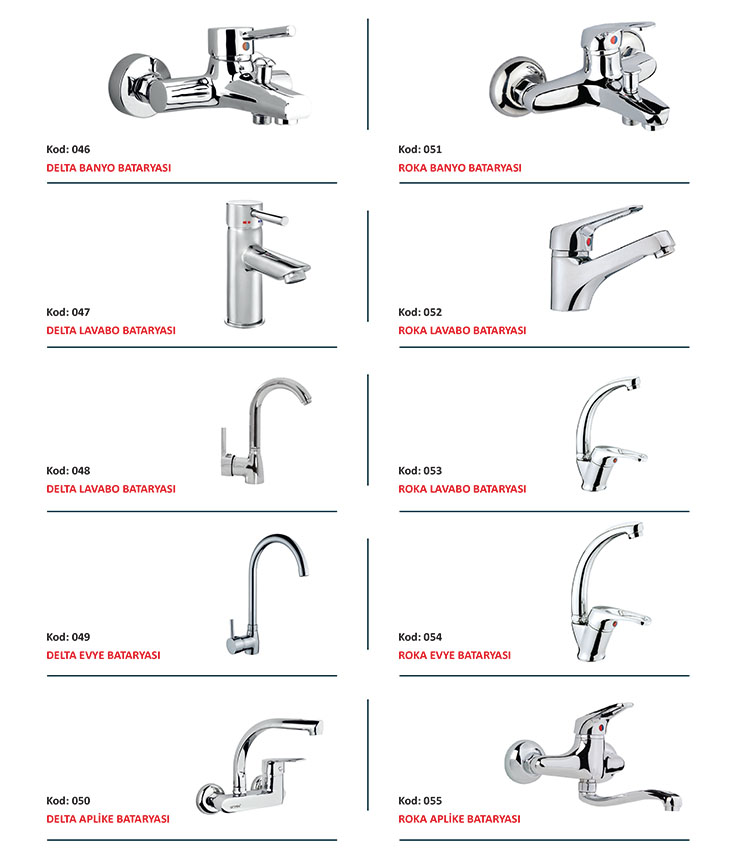 Kod: 046
DELTA BANYO BATARYASI

Kod: 047
DELTA LAVABO BATARYASI

Kod: 048
DELTA LAVABO BATARYASI

Kod: 049
DELTA EVYE BATARYASI

Kod: 050
DELTA APLİKE BATARYASI

Kod: 051
ROKA BANYO BATARYASI

Kod: 052
ROKA LAVABO BATARYASI

Kod: 053
ROKA LAVABO BATARYASI

Kod: 054
ROKA EVYE BATARYASI

Kod: 055
ROKA APLİKE BATARYASI